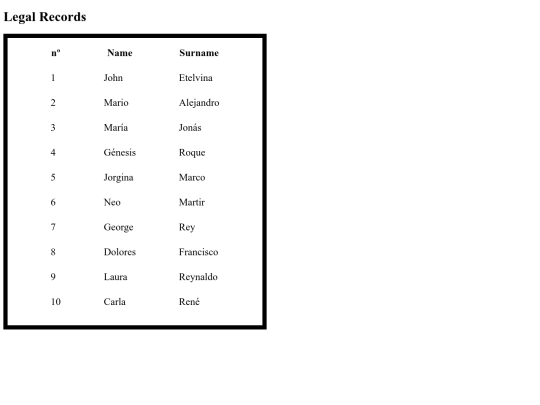 Legal Records

| nº | Name | Surname |
|---|---|---|
| 1 | John | Etelvina |
| 2 | Mario | Alejandro |
| 3 | María | Jonás |
| 4 | Génesis | Roque |
| 5 | Jorgina | Marco |
| 6 | Neo | Martir |
| 7 | George | Rey |
| 8 | Dolores | Francisco |
| 9 | Laura | Reynaldo |
| 10 | Carla | René |